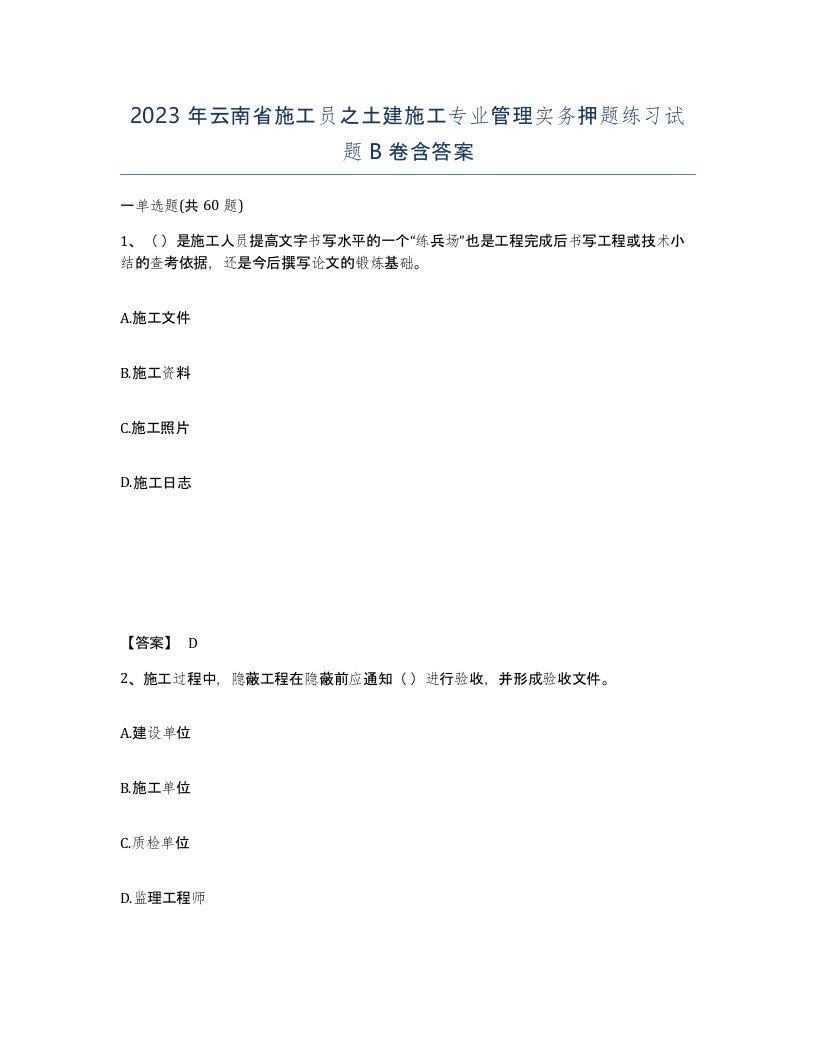 2023 年云南省施工员之土建施工专业管理实务押题练习试题 B 卷含答案

一单选题(共 60 题)

1、（）是施工人员提高文字书写水平的一个“练兵场”也是工程完成后书写工程或技术小结的查考依据，还是今后撰写论文的锻炼基础。

A.施工文件

B.施工资料

C.施工照片

D.施工日志

【答案】 D

2、施工过程中，隐蔽工程在隐蔽前应通知（）进行验收，并形成验收文件。

A.建设单位

B.施工单位

C.质检单位

D.监理工程师